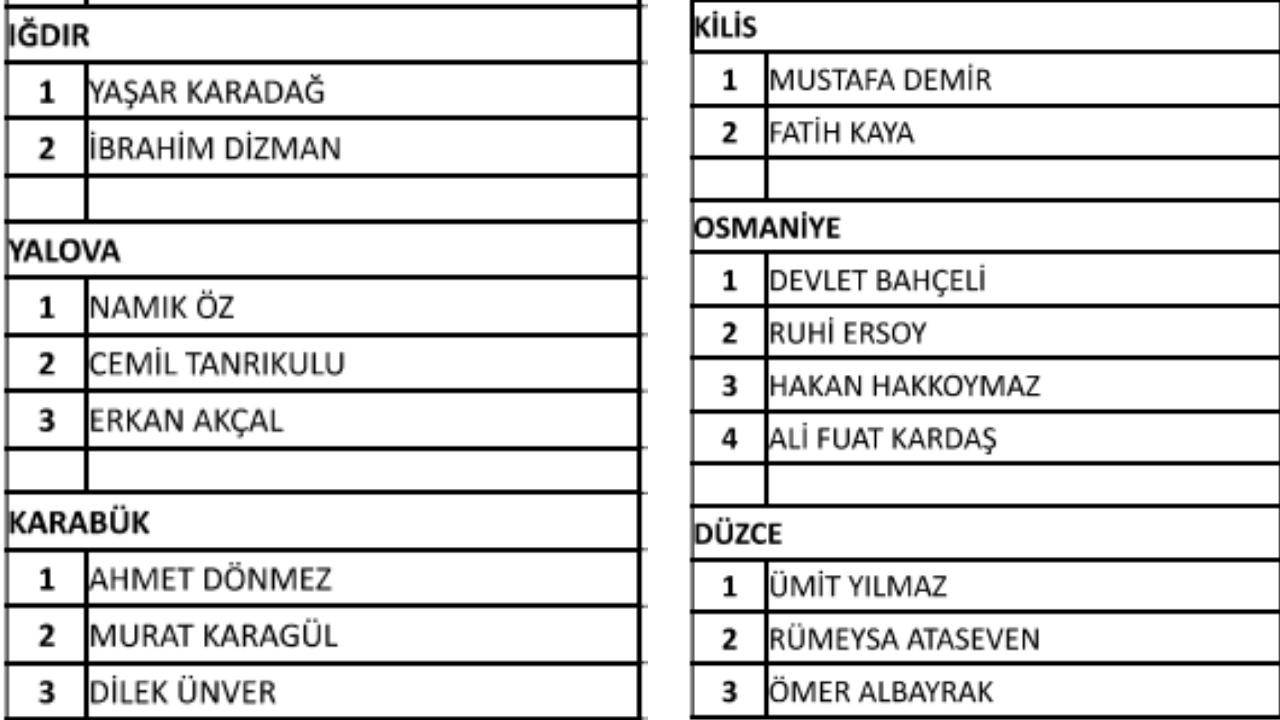 | IĞDIR | |
|---|---|
| 1 | YAŞAR KARADAĞ |
| 2 | İBRAHİM DİZMAN |
| | |
| YALOVA | |
| 1 | NAMIK ÖZ |
| 2 | CEMİL TANRIKULU |
| 3 | ERKAN AKÇAL |
| | |
| KARABÜK | |
| 1 | AHMET DÖNMEZ |
| 2 | MURAT KARAGÜL |
| 3 | DİLEK ÜNVER |

| KİLİS | |
|---|---|
| 1 | MUSTAFA DEMİR |
| 2 | FATİH KAYA |
| | |
| OSMANİYE | |
| 1 | DEVLET BAHÇELİ |
| 2 | RUHİ ERSOY |
| 3 | HAKAN HAKKOYMAZ |
| 4 | ALİ FUAT KARDAŞ |
| | |
| DÜZCE | |
| 1 | ÜMİT YILMAZ |
| 2 | RÜMEYSA ATASEVEN |
| 3 | ÖMER ALBAYRAK |